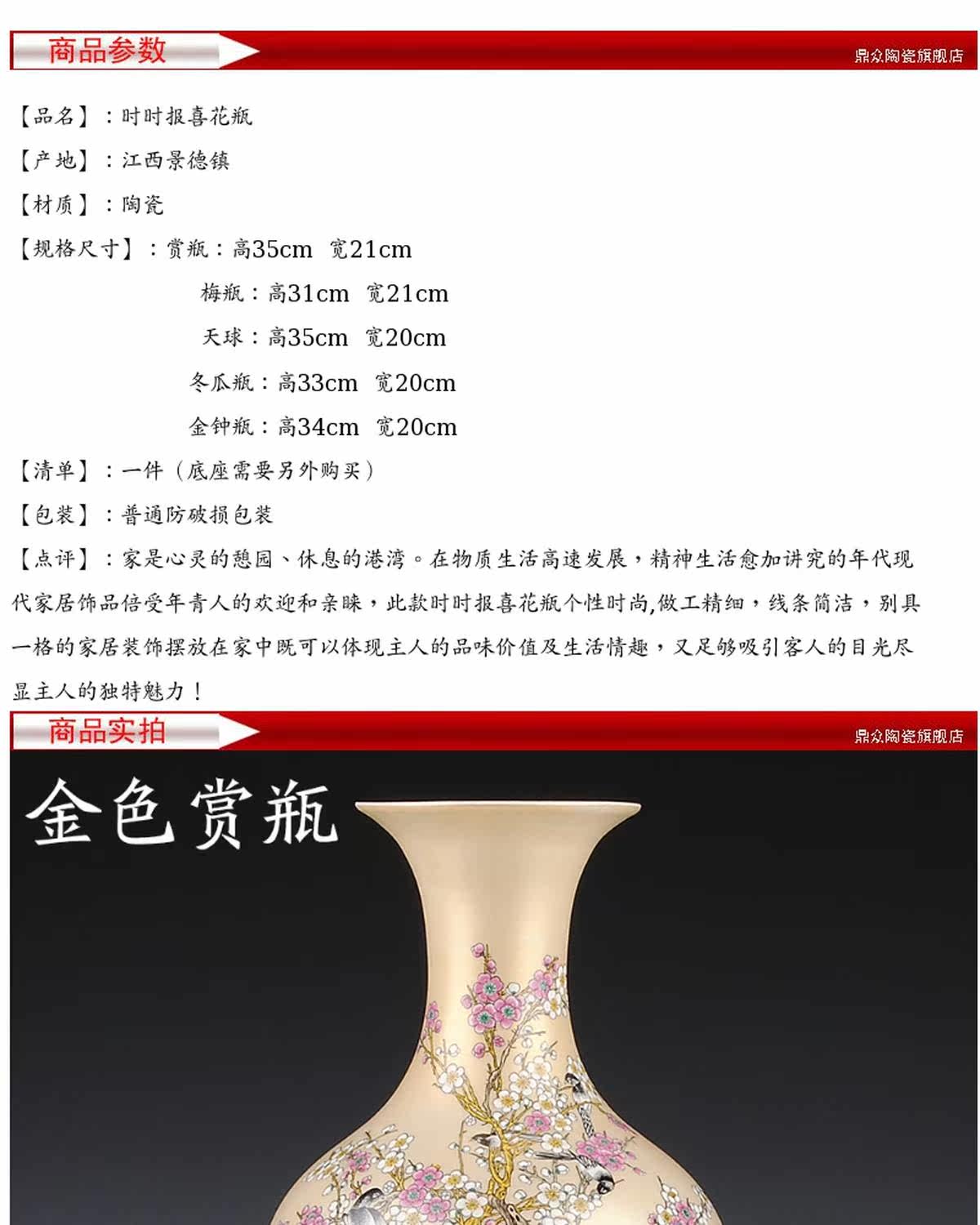 商品参数

鼎众陶瓷旗舰店

【品名】：时时报喜花瓶

【产地】：江西景德镇

【材质】：陶瓷

【规格尺寸】：赏瓶：高35cm 宽21cm

梅瓶：高31cm 宽21cm

天球：高35cm 宽20cm

冬瓜瓶：高33cm 宽20cm

金钟瓶：高34cm 宽20cm

【清单】：一件（底座需要另外购买）

【包装】：普通防破损包装

【点评】：家是心灵的憩园、休息的港湾。在物质生活高速发展，精神生活愈加讲究的年代现代家居饰品倍受年青人的欢迎和亲睐，此款时时报喜花瓶个性时尚,做工精细，线条简洁，别具一格的家居装饰摆放在家中既可以体现主人的品味价值及生活情趣，又足够吸引客人的目光尽显主人的独特魅力！

商品实拍

鼎众陶瓷旗舰店

金色赏瓶